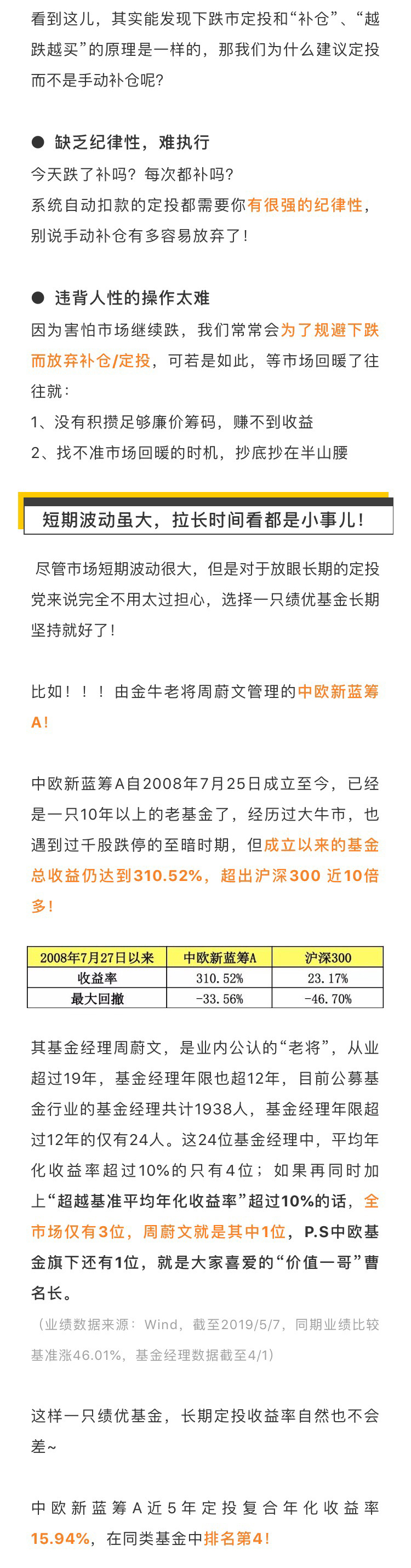 看到这儿，其实能发现下跌市定投和“补仓”、“越跌越买”的原理是一样的，那我们为什么建议定投而不是手动补仓呢？

● 缺乏纪律性，难执行

今天跌了补吗？每次都补吗？
系统自动扣款的定投都需要你有很强的纪律性，别说手动补仓有多容易放弃了！

● 违背人性的操作太难

因为害怕市场继续跌，我们常常会为了规避下跌而放弃补仓/定投，可若是如此，等市场回暖了往往就：
1、没有积攒足够廉价筹码，赚不到收益
2、找不准市场回暖的时机，抄底抄在半山腰

短期波动虽大，拉长时间看都是小事儿！

尽管市场短期波动很大，但是对于放眼长期的定投党来说完全不用太过担心，选择一只绩优基金长期坚持就好了！

比如！！！由金牛老将周蔚文管理的中欧新蓝筹A！

中欧新蓝筹A自2008年7月25日成立至今，已经是一只10年以上的老基金了，经历过大牛市，也遇到过千股跌停的至暗时期，但成立以来的基金总收益仍达到310.52%，超出沪深300 近10倍多！

| 2008年7月27日以来 | 中欧新蓝筹A | 沪深300 |
|---|---|---|
| 收益率 | 310.52% | 23.17% |
| 最大回撤 | -33.56% | -46.70% |

其基金经理周蔚文，是业内公认的“老将”，从业超过19年，基金经理年限也超12年，目前公募基金行业的基金经理共计1938人，基金经理年限超过12年的仅有24人。这24位基金经理中，平均年化收益率超过10%的只有4位；如果再同时加上“超越基准平均年化收益率”超过10%的话，全市场仅有3位，周蔚文就是其中1位，P.S中欧基金旗下还有1位，就是大家喜爱的“价值一哥”曹名长。

（业绩数据来源：Wind，截至2019/5/7，同期业绩比较基准涨46.01%，基金经理数据截至4/1）

这样一只绩优基金，长期定投收益率自然也不会差~

中欧新蓝筹A近5年定投复合年化收益率15.94%，在同类基金中排名第4！